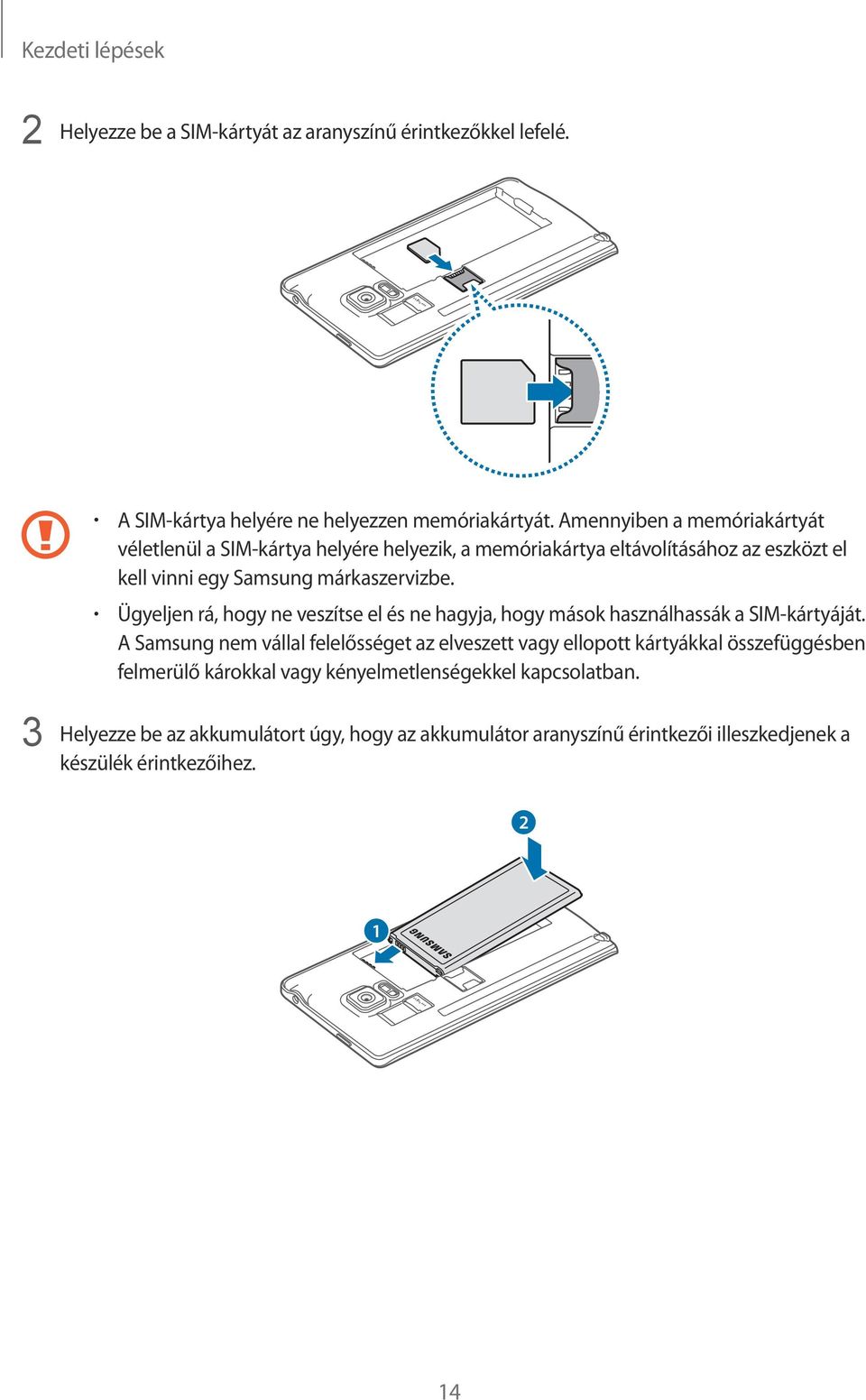 Kezdeti lépések

2 Helyezze be a SIM-kártyát az aranyszínű érintkezőkkel lefelé.

• A SIM-kártya helyére ne helyezzen memóriakártyát. Amennyiben a memóriakártyát véletlenül a SIM-kártya helyére helyezik, a memóriakártya eltávolításához az eszközt el kell vinni egy Samsung márkaszervizbe.

• Ügyeljen rá, hogy ne veszítse el és ne hagyja, hogy mások használhassák a SIM-kártyáját. A Samsung nem vállal felelősséget az elveszett vagy ellopott kártyákkal összefüggésben felmerülő károkkal vagy kényelmetlenségekkel kapcsolatban.

3 Helyezze be az akkumulátort úgy, hogy az akkumulátor aranyszínű érintkezői illeszkedjenek a készülék érintkezőihez.

2

1

SAMSUNG

14